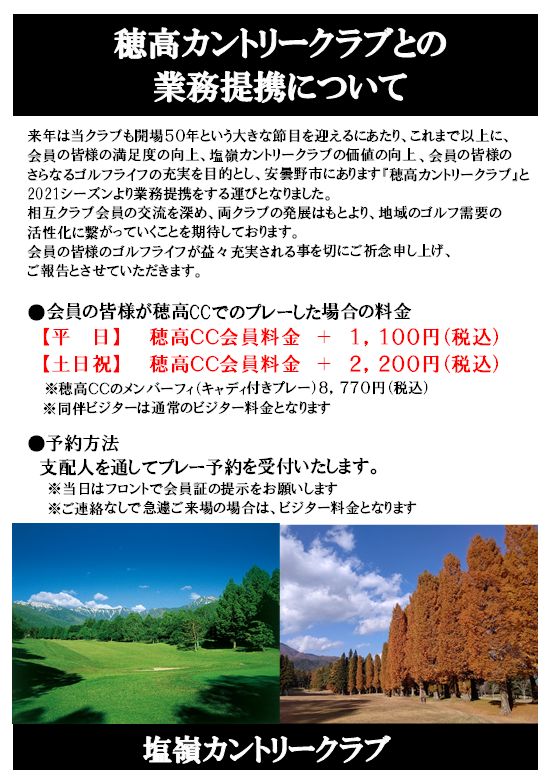 穂高カントリークラブとの
業務提携について

来年は当クラブも開場50年という大きな節目を迎えるにあたり、これまで以上に、会員の皆様の満足度の向上、塩嶺カントリークラブの価値の向上、会員の皆様のさらなるゴルフライフの充実を目的とし、安曇野市にあります『穂高カントリークラブ』と2021シーズンより業務提携をする運びとなりました。
相互クラブ会員の交流を深め、両クラブの発展はもとより、地域のゴルフ需要の活性化に繋がっていくことを期待しております。
会員の皆様のゴルフライフが益々充実される事を切にご祈念申し上げ、ご報告とさせていただきます。

●会員の皆様が穂高CCでのプレーした場合の料金
【平　日】　穂高CC会員料金　＋　1，100円(税込)
【土日祝】　穂高CC会員料金　＋　2，200円(税込)
※穂高CCのメンバーフィ(キャディ付きプレー)8，770円(税込)
※同伴ビジターは通常のビジター料金となります

●予約方法
支配人を通してプレー予約を受付いたします。
※当日はフロントで会員証の提示をお願いします
※ご連絡なしで急遽ご来場の場合は、ビジター料金となります

塩嶺カントリークラブ